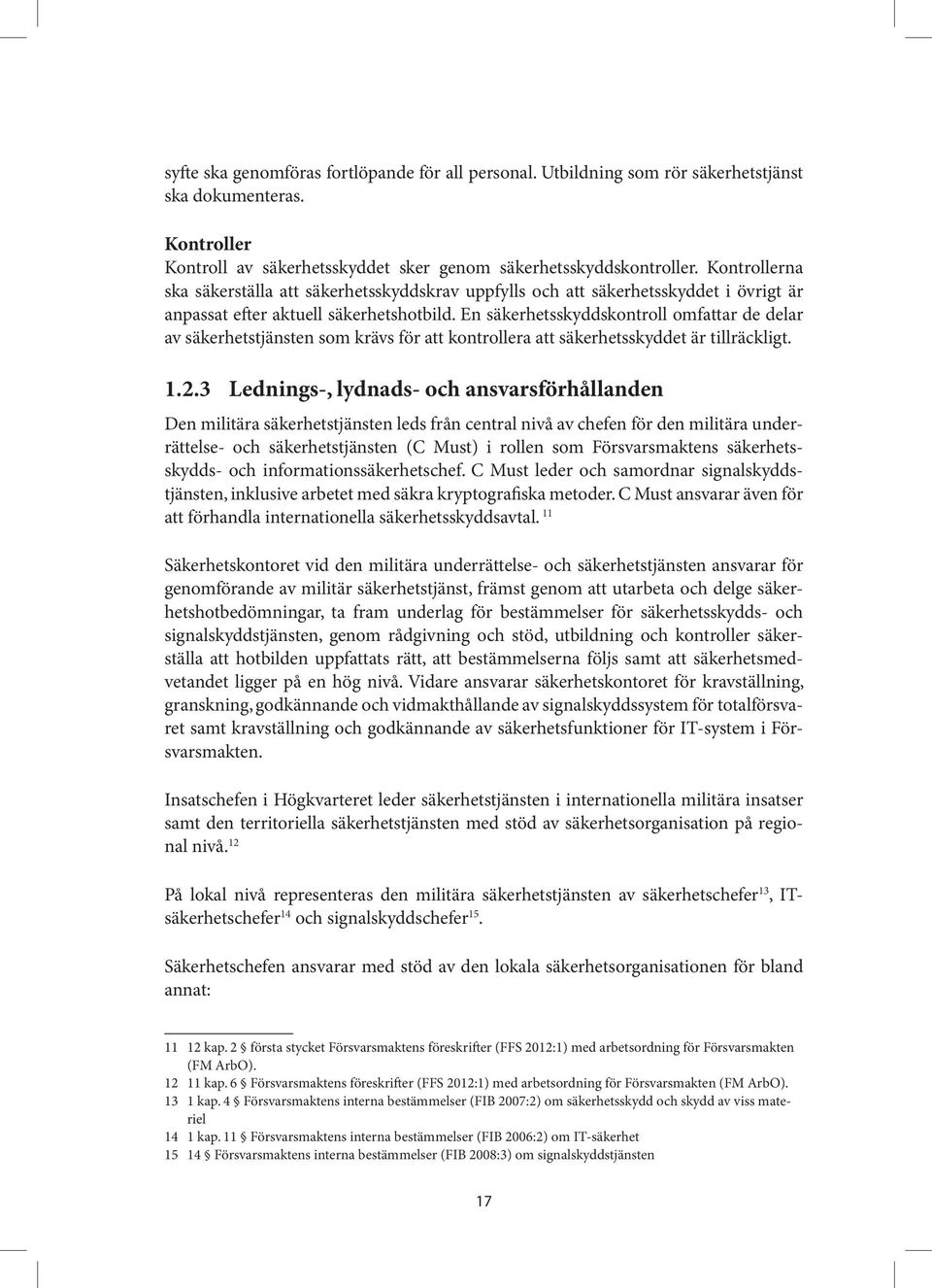 syfte ska genomföras fortlöpande för all personal. Utbildning som rör säkerhetstjänst ska dokumenteras.

Kontroller
Kontroll av säkerhetsskyddet sker genom säkerhetsskyddskontroller. Kontrollerna ska säkerställa att säkerhetsskyddskrav uppfylls och att säkerhetsskyddet i övrigt är anpassat efter aktuell säkerhetshotbild. En säkerhetsskyddskontroll omfattar de delar av säkerhetstjänsten som krävs för att kontrollera att säkerhetsskyddet är tillräckligt.

1.2.3 Lednings-, lydnads- och ansvarsförhållanden
Den militära säkerhetstjänsten leds från central nivå av chefen för den militära underrättelse- och säkerhetstjänsten (C Must) i rollen som Försvarsmaktens säkerhetsskydds- och informationssäkerhetschef. C Must leder och samordnar signalskyddstjänsten, inklusive arbetet med säkra kryptografiska metoder. C Must ansvarar även för att förhandla internationella säkerhetsskyddsavtal. $^{11}$

Säkerhetskontoret vid den militära underrättelse- och säkerhetstjänsten ansvarar för genomförande av militär säkerhetstjänst, främst genom att utarbeta och delge säkerhetshotbedömningar, ta fram underlag för bestämmelser för säkerhetsskydds- och signalskyddstjänsten, genom rådgivning och stöd, utbildning och kontroller säkerställa att hotbilden uppfattats rätt, att bestämmelserna följs samt att säkerhetsmedvetandet ligger på en hög nivå. Vidare ansvarar säkerhetskontoret för kravställning, granskning, godkännande och vidmakthållande av signalskyddssystem för totalförsvaret samt kravställning och godkännande av säkerhetsfunktioner för IT-system i Försvarsmakten.

Insatschefen i Högkvarteret leder säkerhetstjänsten i internationella militära insatser samt den territoriella säkerhetstjänsten med stöd av säkerhetsorganisation på regional nivå.$^{12}$

På lokal nivå representeras den militära säkerhetstjänsten av säkerhetschefer$^{13}$, IT-säkerhetschefer$^{14}$ och signalskyddschefer$^{15}$.

Säkerhetschefen ansvarar med stöd av den lokala säkerhetsorganisationen för bland annat:

11 12 kap. 2 § första stycket Försvarsmaktens föreskrifter (FFS 2012:1) med arbetsordning för Försvarsmakten (FM ArbO).
12 11 kap. 6 § Försvarsmaktens föreskrifter (FFS 2012:1) med arbetsordning för Försvarsmakten (FM ArbO).
13 1 kap. 4 § Försvarsmaktens interna bestämmelser (FIB 2007:2) om säkerhetsskydd och skydd av viss materiel
14 1 kap. 11 § Försvarsmaktens interna bestämmelser (FIB 2006:2) om IT-säkerhet
15 14 § Försvarsmaktens interna bestämmelser (FIB 2008:3) om signalskyddstjänsten

17